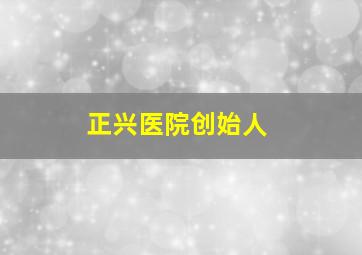 正兴医院创始人